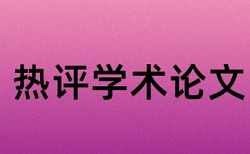 热评学术论文